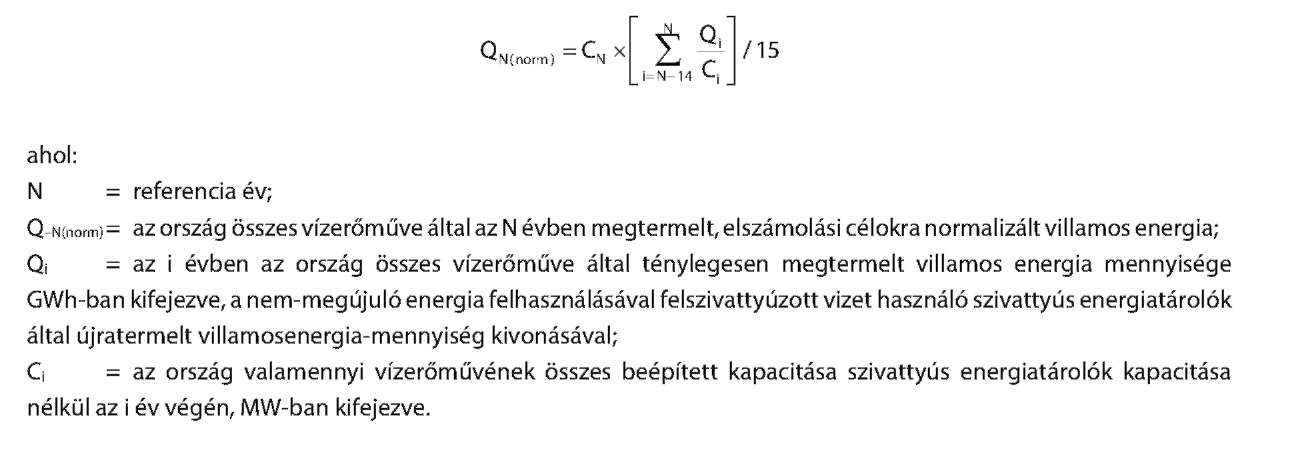 $Q_{N(norm)} = C_N \times \left[ \sum_{i=N-14}^{N} \frac{Q_i}{C_i} \right] / 15$

ahol:

N = referencia év;

$Q_{-N(norm)}$ = az ország összes vízerőműve által az N évben megtermelt, elszámolási célokra normalizált villamos energia;

$Q_i$ = az i évben az ország összes vízerőműve által ténylegesen megtermelt villamos energia mennyisége GWh-ban kifejezve, a nem-megújuló energia felhasználásával felszivattyúzott vizet használó szivattyús energiatárolók által újratermelt villamosenergia-mennyiség kivonásával;

$C_i$ = az ország valamennyi vízerőművének összes beépített kapacitása szivattyús energiatárolók kapacitása nélkül az i év végén, MW-ban kifejezve.